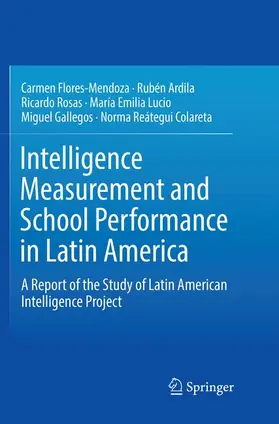 Carmen Flores-Mendoza · Rubén Ardila
Ricardo Rosas · María Emilia Lucio
Miguel Gallegos · Norma Reátegui Colareta

Intelligence Measurement and School Performance in Latin America

A Report of the Study of Latin American Intelligence Project

Springer